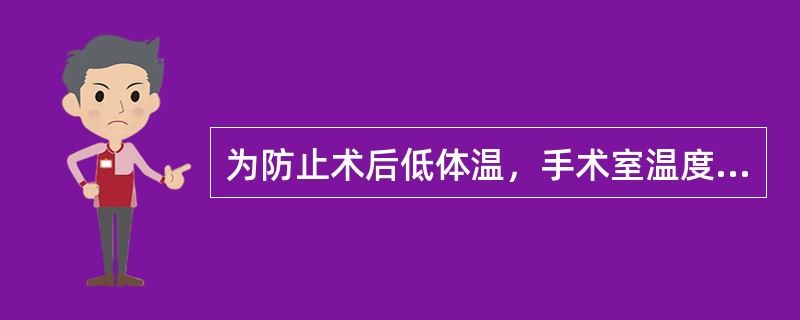 为防止术后低体温，手术室温度...